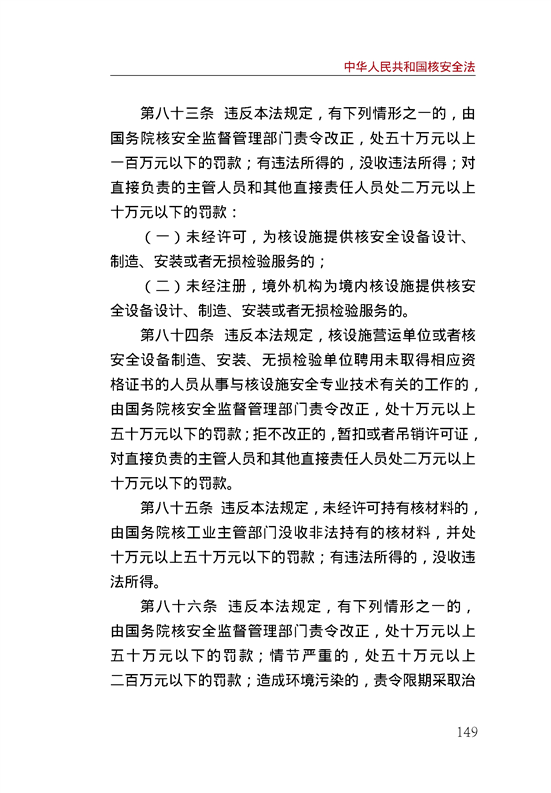 中华人民共和国核安全法

第八十三条 违反本法规定，有下列情形之一的，由国务院核安全监督管理部门责令改正，处五十万元以上一百万元以下的罚款；有违法所得的，没收违法所得；对直接负责的主管人员和其他直接责任人员处二万元以上十万元以下的罚款：

（一）未经许可，为核设施提供核安全设备设计、制造、安装或者无损检验服务的；

（二）未经注册，境外机构为境内核设施提供核安全设备设计、制造、安装或者无损检验服务的。

第八十四条 违反本法规定，核设施营运单位或者核安全设备制造、安装、无损检验单位聘用未取得相应资格证书的人员从事与核设施安全专业技术有关的工作的，由国务院核安全监督管理部门责令改正，处十万元以上五十万元以下的罚款；拒不改正的，暂扣或者吊销许可证，对直接负责的主管人员和其他直接责任人员处二万元以上十万元以下的罚款。

第八十五条 违反本法规定，未经许可持有核材料的，由国务院核工业主管部门没收非法持有的核材料，并处十万元以上五十万元以下的罚款；有违法所得的，没收违法所得。

第八十六条 违反本法规定，有下列情形之一的，由国务院核安全监督管理部门责令改正，处十万元以上五十万元以下的罚款；情节严重的，处五十万元以上二百万元以下的罚款；造成环境污染的，责令限期采取治

149